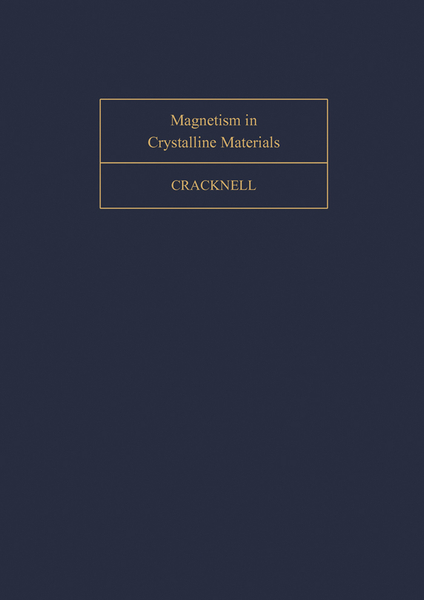 Magnetism in
Crystalline Materials

CRACKNELL